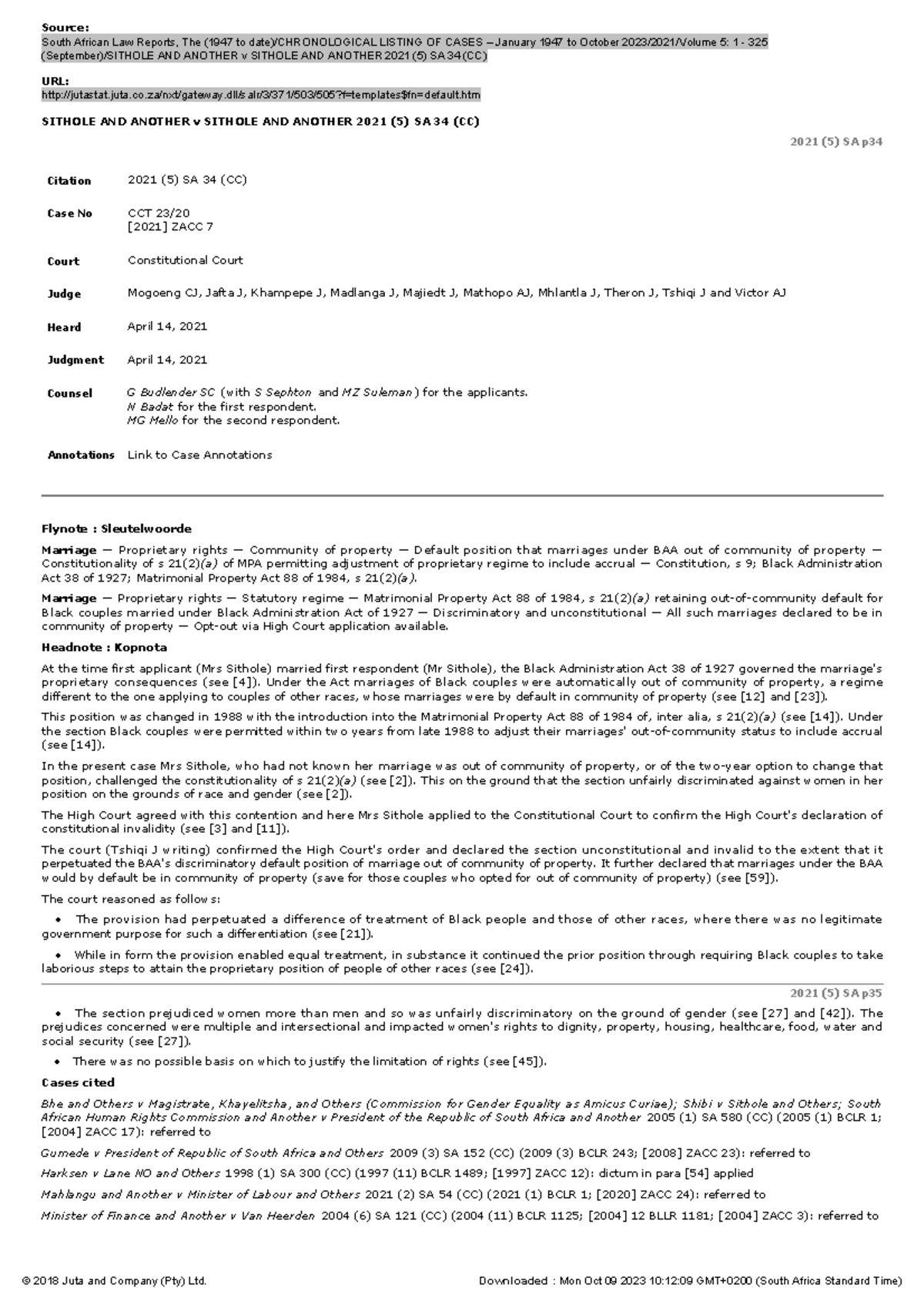 Source:
South African Law Reports, The (1947 to date)/CHRONOLOGICAL LISTING OF CASES – January 1947 to October 2023/2021/Volume 5: 1 - 325 (September)/SITHOLE AND ANOTHER v SITHOLE AND ANOTHER 2021 (5) SA 34 (CC)

URL:
http://jutastat.juta.co.za/nxt/gateway.dll/salr/3/371/503/505?f=templates$fn=default.htm

SITHOLE AND ANOTHER v SITHOLE AND ANOTHER 2021 (5) SA 34 (CC)

2021 (5) SA p34

| | |
|---|---|
| Citation | 2021 (5) SA 34 (CC) |
| Case No | CCT 23/20 [2021] ZACC 7 |
| Court | Constitutional Court |
| Judge | Mogoeng CJ, Jafta J, Khampepe J, Madlanga J, Majiedt J, Mathopo AJ, Mhlantla J, Theron J, Tshiqi J and Victor AJ |
| Heard | April 14, 2021 |
| Judgment | April 14, 2021 |
| Counsel | G Budlender SC (with S Sephton and MZ Suleman) for the applicants. N Badat for the first respondent. MG Mello for the second respondent. |
| Annotations | Link to Case Annotations |

Flynote : Sleutelwoorde

Marriage — Proprietary rights — Community of property — Default position that marriages under BAA out of community of property — Constitutionality of s 21(2)(a) of MPA permitting adjustment of proprietary regime to include accrual — Constitution, s 9; Black Administration Act 38 of 1927; Matrimonial Property Act 88 of 1984, s 21(2)(a).

Marriage — Proprietary rights — Statutory regime — Matrimonial Property Act 88 of 1984, s 21(2)(a) retaining out-of-community default for Black couples married under Black Administration Act of 1927 — Discriminatory and unconstitutional — All such marriages declared to be in community of property — Opt-out via High Court application available.

Headnote : Kopnota

At the time first applicant (Mrs Sithole) married first respondent (Mr Sithole), the Black Administration Act 38 of 1927 governed the marriage's proprietary consequences (see [4]). Under the Act marriages of Black couples were automatically out of community of property, a regime different to the one applying to couples of other races, whose marriages were by default in community of property (see [12] and [23]).

This position was changed in 1988 with the introduction into the Matrimonial Property Act 88 of 1984 of, inter alia, s 21(2)(a) (see [14]). Under the section Black couples were permitted within two years from late 1988 to adjust their marriages' out-of-community status to include accrual (see [14]).

In the present case Mrs Sithole, who had not known her marriage was out of community of property, or of the two-year option to change that position, challenged the constitutionality of s 21(2)(a) (see [2]). This on the ground that the section unfairly discriminated against women in her position on the grounds of race and gender (see [2]).

The High Court agreed with this contention and here Mrs Sithole applied to the Constitutional Court to confirm the High Court's declaration of constitutional invalidity (see [3] and [11]).

The court (Tshiqi J writing) confirmed the High Court's order and declared the section unconstitutional and invalid to the extent that it perpetuated the BAA's discriminatory default position of marriage out of community of property. It further declared that marriages under the BAA would by default be in community of property (save for those couples who opted for out of community of property) (see [59]).

The court reasoned as follows:

• The provision had perpetuated a difference of treatment of Black people and those of other races, where there was no legitimate government purpose for such a differentiation (see [21]).

• While in form the provision enabled equal treatment, in substance it continued the prior position through requiring Black couples to take laborious steps to attain the proprietary position of people of other races (see [24]).

2021 (5) SA p35

• The section prejudiced women more than men and so was unfairly discriminatory on the ground of gender (see [27] and [42]). The prejudices concerned were multiple and intersectional and impacted women's rights to dignity, property, housing, healthcare, food, water and social security (see [27]).

• There was no possible basis on which to justify the limitation of rights (see [45]).

Cases cited

Bhe and Others v Magistrate, Khayelitsha, and Others (Commission for Gender Equality as Amicus Curiae); Shibi v Sithole and Others; South African Human Rights Commission and Another v President of the Republic of South Africa and Another 2005 (1) SA 580 (CC) (2005 (1) BCLR 1; [2004] ZACC 17): referred to

Gumede v President of Republic of South Africa and Others 2009 (3) SA 152 (CC) (2009 (3) BCLR 243; [2008] ZACC 23): referred to

Harksen v Lane NO and Others 1998 (1) SA 300 (CC) (1997 (11) BCLR 1489; [1997] ZACC 12): dictum in para [54] applied

Mahlangu and Another v Minister of Labour and Others 2021 (2) SA 54 (CC) (2021 (1) BCLR 1; [2020] ZACC 24): referred to

Minister of Finance and Another v Van Heerden 2004 (6) SA 121 (CC) (2004 (11) BCLR 1125; [2004] 12 BLLR 1181; [2004] ZACC 3): referred to

© 2018 Juta and Company (Pty) Ltd. Downloaded : Mon Oct 09 2023 10:12:09 GMT+0200 (South Africa Standard Time)